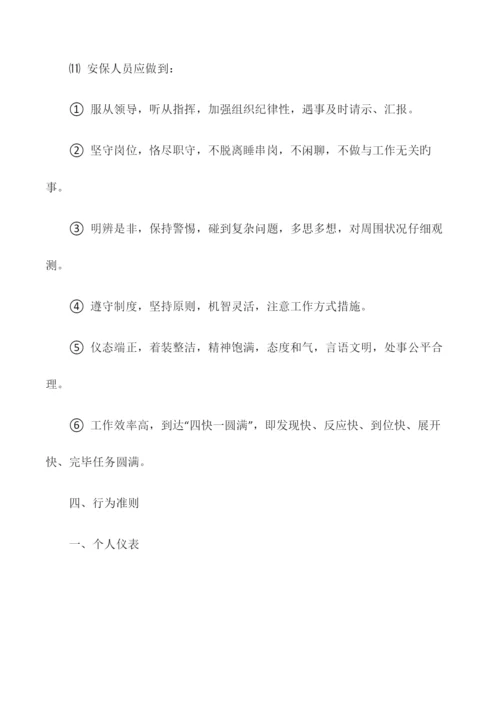 ⑾ 安保人员应做到：

① 服从领导，听从指挥，加强组织纪律性，遇事及时请示、汇报。

② 坚守岗位，恪尽职守，不脱离睡串岗，不闲聊，不做与工作无关的事。

③ 明辨是非，保持警惕，碰到复杂问题，多思多想，对周围状况仔细观测。

④ 遵守制度，坚持原则，机智灵活，注意工作方式措施。

⑤ 仪态端正，着装整洁，精神饱满，态度和气，言语文明，处事公平合理。

⑥ 工作效率高，到达“四快一圆满”，即发现快、反应快、到位快、展开快、完毕任务圆满。

四、行为准则

一、个人仪表